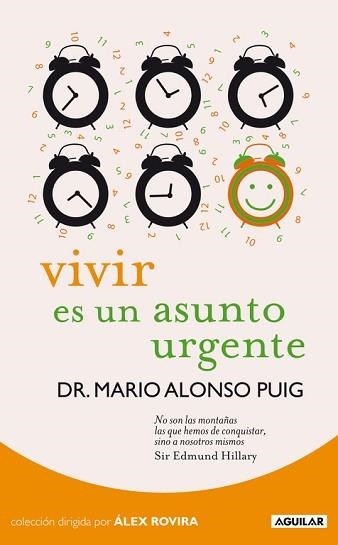 vivir
es un asunto
urgente

DR. MARIO ALONSO PUIG

No son las montañas
las que hemos de conquistar,
sino a nosotros mismos
Sir Edmund Hillary

colección dirigida por ÁLEX ROVIRA

AGUILAR